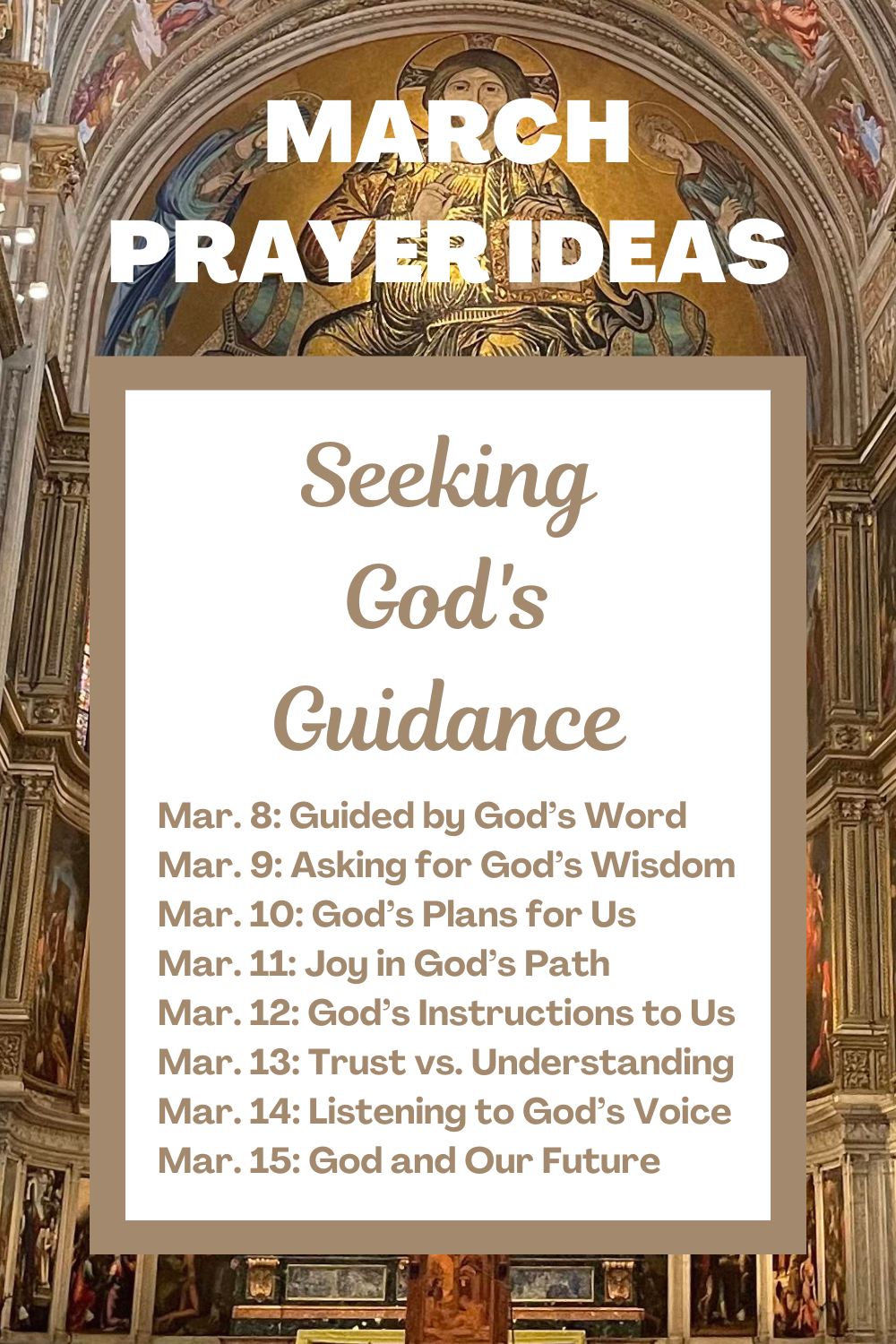 MARCH
PRAYER IDEAS

Seeking God's Guidance

Mar. 8: Guided by God's Word
Mar. 9: Asking for God's Wisdom
Mar. 10: God's Plans for Us
Mar. 11: Joy in God's Path
Mar. 12: God's Instructions to Us
Mar. 13: Trust vs. Understanding
Mar. 14: Listening to God's Voice
Mar. 15: God and Our Future